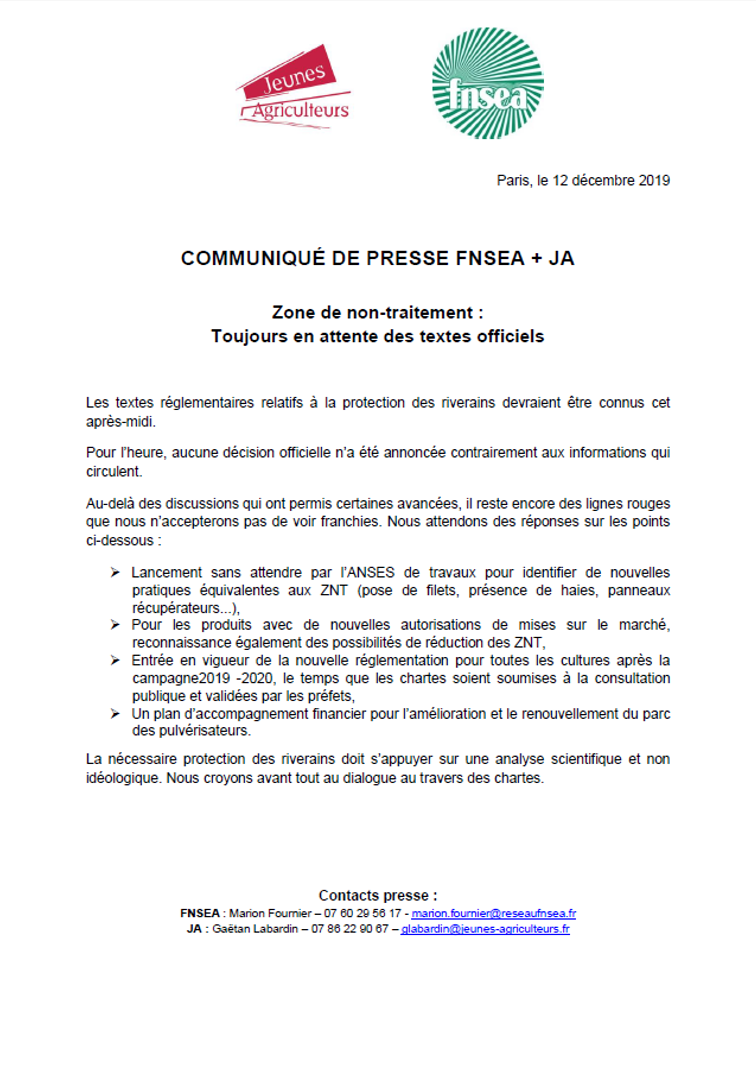 Jeunes Agriculteurs

fnsea

Paris, le 12 décembre 2019

COMMUNIQUÉ DE PRESSE FNSEA + JA

Zone de non-traitement :
Toujours en attente des textes officiels

Les textes réglementaires relatifs à la protection des riverains devraient être connus cet après-midi.

Pour l'heure, aucune décision officielle n'a été annoncée contrairement aux informations qui circulent.

Au-delà des discussions qui ont permis certaines avancées, il reste encore des lignes rouges que nous n'accepterons pas de voir franchies. Nous attendons des réponses sur les points ci-dessous :

➢ Lancement sans attendre par l'ANSES de travaux pour identifier de nouvelles pratiques équivalentes aux ZNT (pose de filets, présence de haies, panneaux récupérateurs...),
➢ Pour les produits avec de nouvelles autorisations de mises sur le marché, reconnaissance également des possibilités de réduction des ZNT,
➢ Entrée en vigueur de la nouvelle réglementation pour toutes les cultures après la campagne2019 -2020, le temps que les chartes soient soumises à la consultation publique et validées par les préfets,
➢ Un plan d'accompagnement financier pour l'amélioration et le renouvellement du parc des pulvérisateurs.

La nécessaire protection des riverains doit s'appuyer sur une analyse scientifique et non idéologique. Nous croyons avant tout au dialogue au travers des chartes.

Contacts presse :
FNSEA : Marion Fournier – 07 60 29 56 17 - marion.fournier@reseaufnsea.fr
JA : Gaëtan Labardin – 07 86 22 90 67 – glabardin@jeunes-agriculteurs.fr